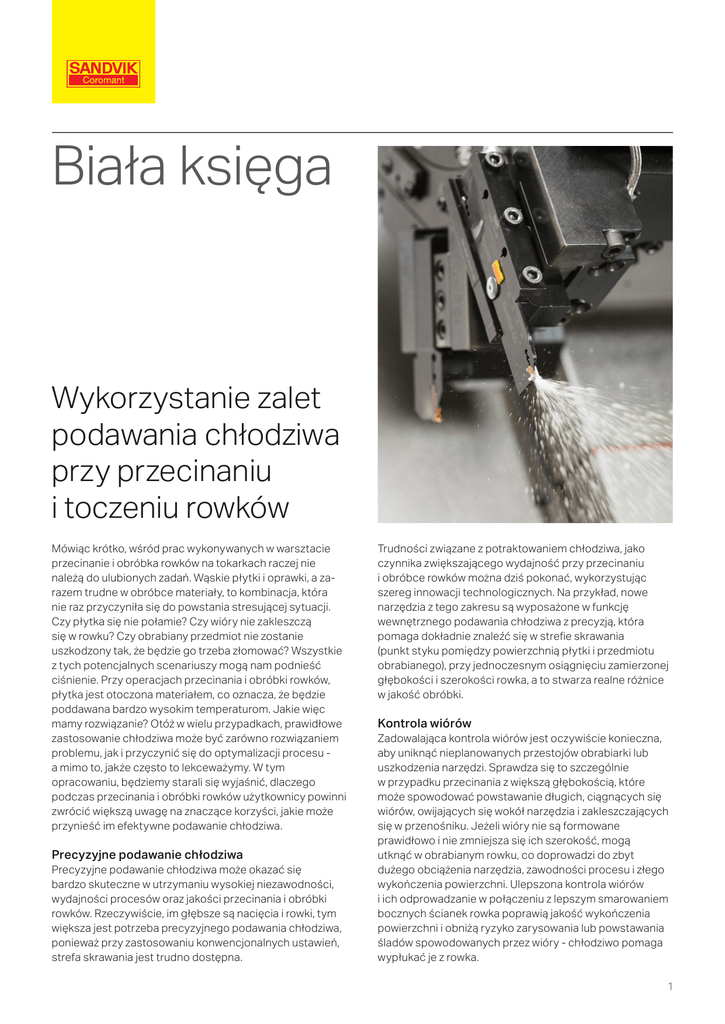 SANDVIK
Coromant

Biała księga

Wykorzystanie zalet podawania chłodziwa przy przecinaniu i toczeniu rowków

Mówiąc krótko, wśród prac wykonywanych w warsztacie przecinanie i obróbka rowków na tokarkach raczej nie należą do ulubionych zadań. Wąskie płytki i oprawki, a zarazem trudne w obróbce materiały, to kombinacja, która nie raz przyczyniła się do powstania stresującej sytuacji. Czy płytka się nie połamie? Czy wióry nie zakleszczą się w rowku? Czy obrabiany przedmiot nie zostanie uszkodzony tak, że będzie go trzeba złomować? Wszystkie z tych potencjalnych scenariuszy mogą nam podnieść ciśnienie. Przy operacjach przecinania i obróbki rowków, płytka jest otoczona materiałem, co oznacza, że będzie poddawana bardzo wysokim temperaturom. Jakie więc mamy rozwiązanie? Otóż w wielu przypadkach, prawidłowe zastosowanie chłodziwa może być zarówno rozwiązaniem problemu, jak i przyczynić się do optymalizacji procesu - a mimo to, jakże często to lekceważymy. W tym opracowaniu, będziemy starali się wyjaśnić, dlaczego podczas przecinania i obróbki rowków użytkownicy powinni zwrócić większą uwagę na znaczące korzyści, jakie może przynieść im efektywne podawanie chłodziwa.

Precyzyjne podawanie chłodziwa
Precyzyjne podawanie chłodziwa może okazać się bardzo skuteczne w utrzymaniu wysokiej niezawodności, wydajności procesów oraz jakości przecinania i obróbki rowków. Rzeczywiście, im głębsze są nacięcia i rowki, tym większa jest potrzeba precyzyjnego podawania chłodziwa, ponieważ przy zastosowaniu konwencjonalnych ustawień, strefa skrawania jest trudno dostępna.

Trudności związane z potraktowaniem chłodziwa, jako czynnika zwiększającego wydajność przy przecinaniu i obróbce rowków można dziś pokonać, wykorzystując szereg innowacji technologicznych. Na przykład, nowe narzędzia z tego zakresu są wyposażone w funkcję wewnętrznego podawania chłodziwa z precyzją, która pomaga dokładnie znaleźć się w strefie skrawania (punkt styku pomiędzy powierzchnią płytki i przedmiotu obrabianego), przy jednoczesnym osiągnięciu zamierzonej głębokości i szerokości rowka, a to stwarza realne różnice w jakość obróbki.

Kontrola wiórów
Zadowalająca kontrola wiórów jest oczywiście konieczna, aby uniknąć nieplanowanych przestojów obrabiarki lub uszkodzenia narzędzi. Sprawdza się to szczególnie w przypadku przecinania z większą głębokością, które może spowodować powstawanie długich, ciągnących się wiórów, owijających się wokół narzędzia i zakleszczających się w przenośniku. Jeżeli wióry nie są formowane prawidłowo i nie zmniejsza się ich szerokość, mogą utknąć w obrabianym rowku, co doprowadzi do zbyt dużego obciążenia narzędzia, zawodności procesu i złego wykończenia powierzchni. Ulepszona kontrola wiórów i ich odprowadzanie w połączeniu z lepszym smarowaniem bocznych ścianek rowka poprawią jakość wykończenia powierzchni i obniżą ryzyko zarysowania lub powstawania śladów spowodowanych przez wióry - chłodziwo pomaga wypłukać je z rowka.

1